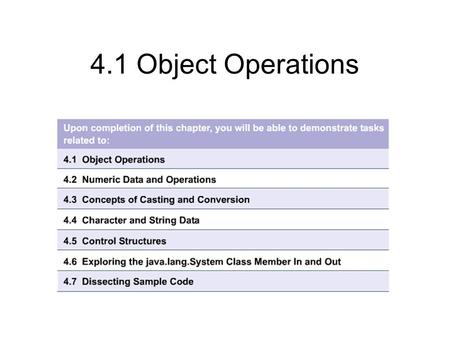 4.1 Object Operations

| Upon completion of this chapter, you will be able to demonstrate tasks related to: |
|---|
| 4.1 Object Operations |
| 4.2 Numeric Data and Operations |
| 4.3 Concepts of Casting and Conversion |
| 4.4 Character and String Data |
| 4.5 Control Structures |
| 4.6 Exploring the java.lang.System Class Member In and Out |
| 4.7 Dissecting Sample Code |